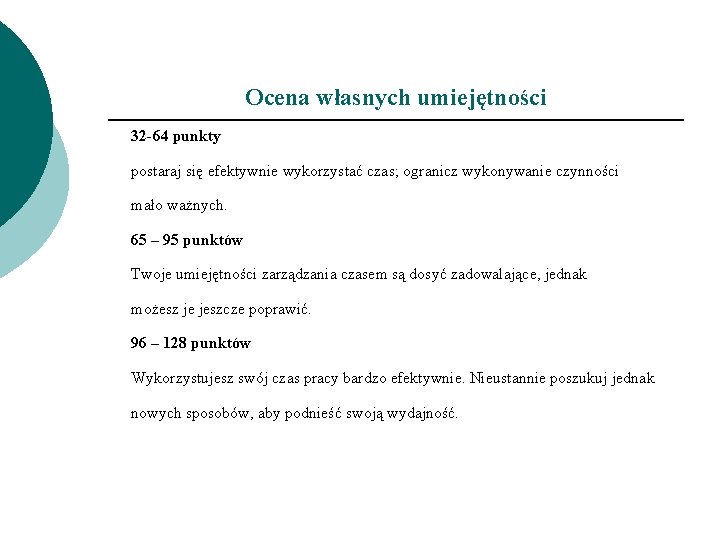 Ocena własnych umiejętności

32-64 punkty

postaraj się efektywnie wykorzystać czas; ogranicz wykonywanie czynności mało ważnych.

65 – 95 punktów

Twoje umiejętności zarządzania czasem są dosyć zadowalające, jednak możesz je jeszcze poprawić.

96 – 128 punktów

Wykorzystujesz swój czas pracy bardzo efektywnie. Nieustannie poszukuj jednak nowych sposobów, aby podnieść swoją wydajność.